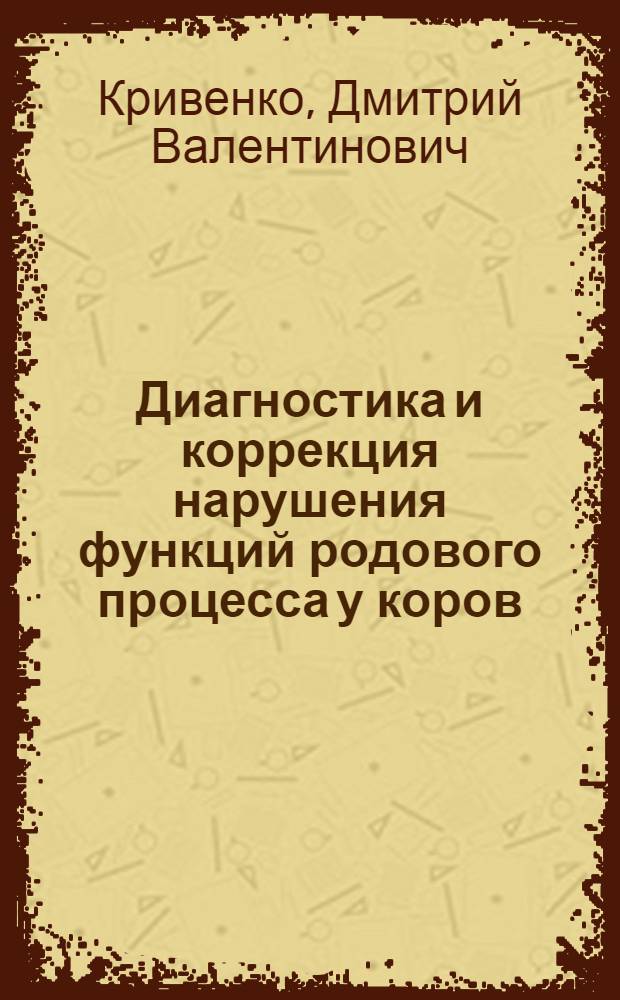 Кривенко, Дмитрий Валентинович

Диагностика и коррекция нарушения функций родового процесса у коров